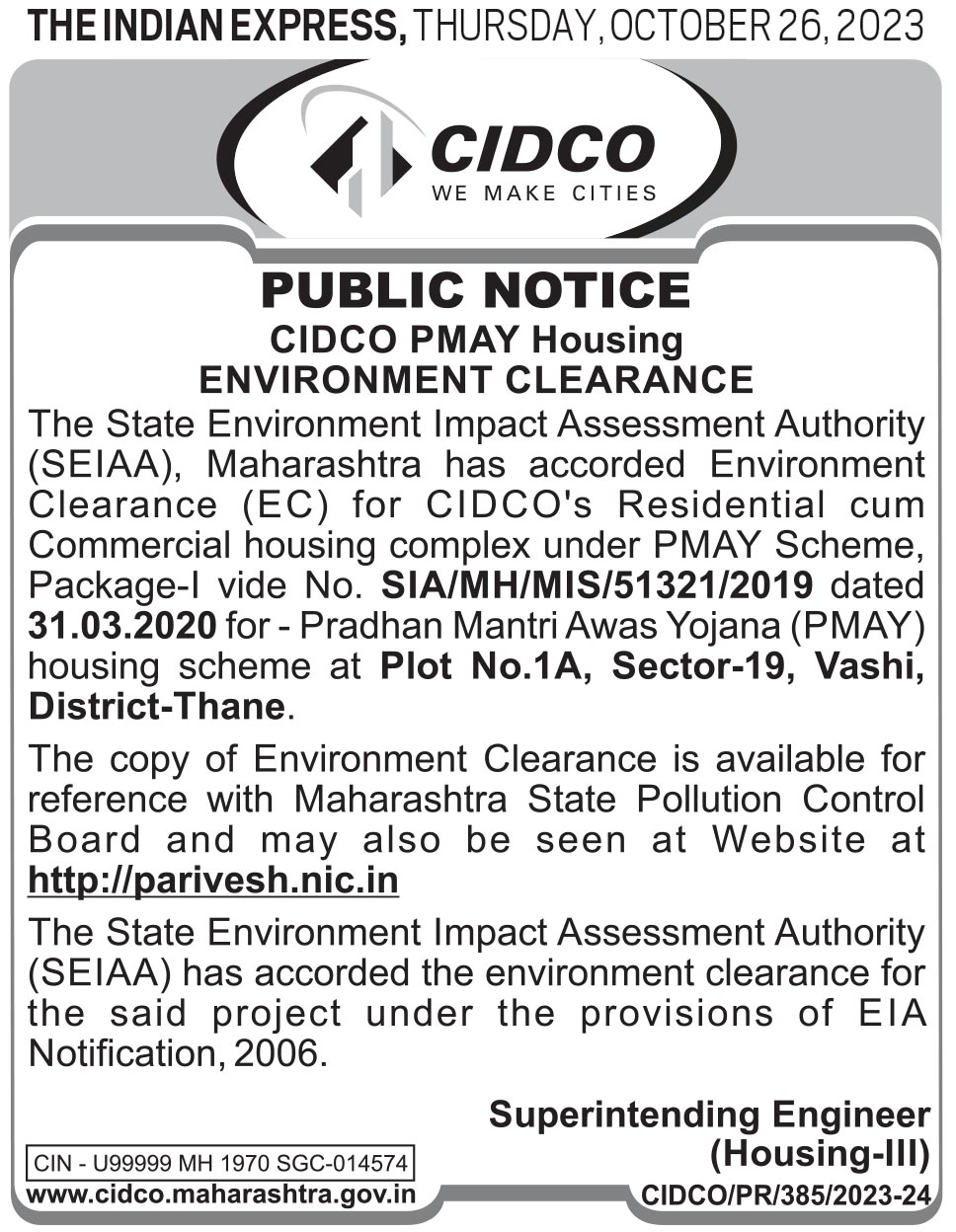 THE INDIAN EXPRESS, THURSDAY, OCTOBER 26, 2023

CIDCO
WE MAKE CITIES

PUBLIC NOTICE
CIDCO PMAY Housing
ENVIRONMENT CLEARANCE

The State Environment Impact Assessment Authority (SEIAA), Maharashtra has accorded Environment Clearance (EC) for CIDCO's Residential cum Commercial housing complex under PMAY Scheme, Package-I vide No. SIA/MH/MIS/51321/2019 dated 31.03.2020 for - Pradhan Mantri Awas Yojana (PMAY) housing scheme at Plot No.1A, Sector-19, Vashi, District-Thane.

The copy of Environment Clearance is available for reference with Maharashtra State Pollution Control Board and may also be seen at Website at http://parivesh.nic.in

The State Environment Impact Assessment Authority (SEIAA) has accorded the environment clearance for the said project under the provisions of EIA Notification, 2006.

Superintending Engineer
(Housing-III)

CIN - U99999 MH 1970 SGC-014574
www.cidco.maharashtra.gov.in

CIDCO/PR/385/2023-24